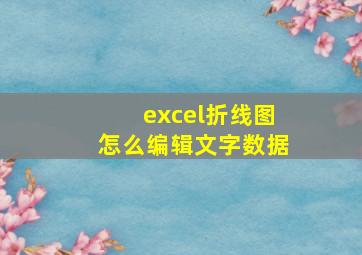 excel折线图
怎么编辑文字数据